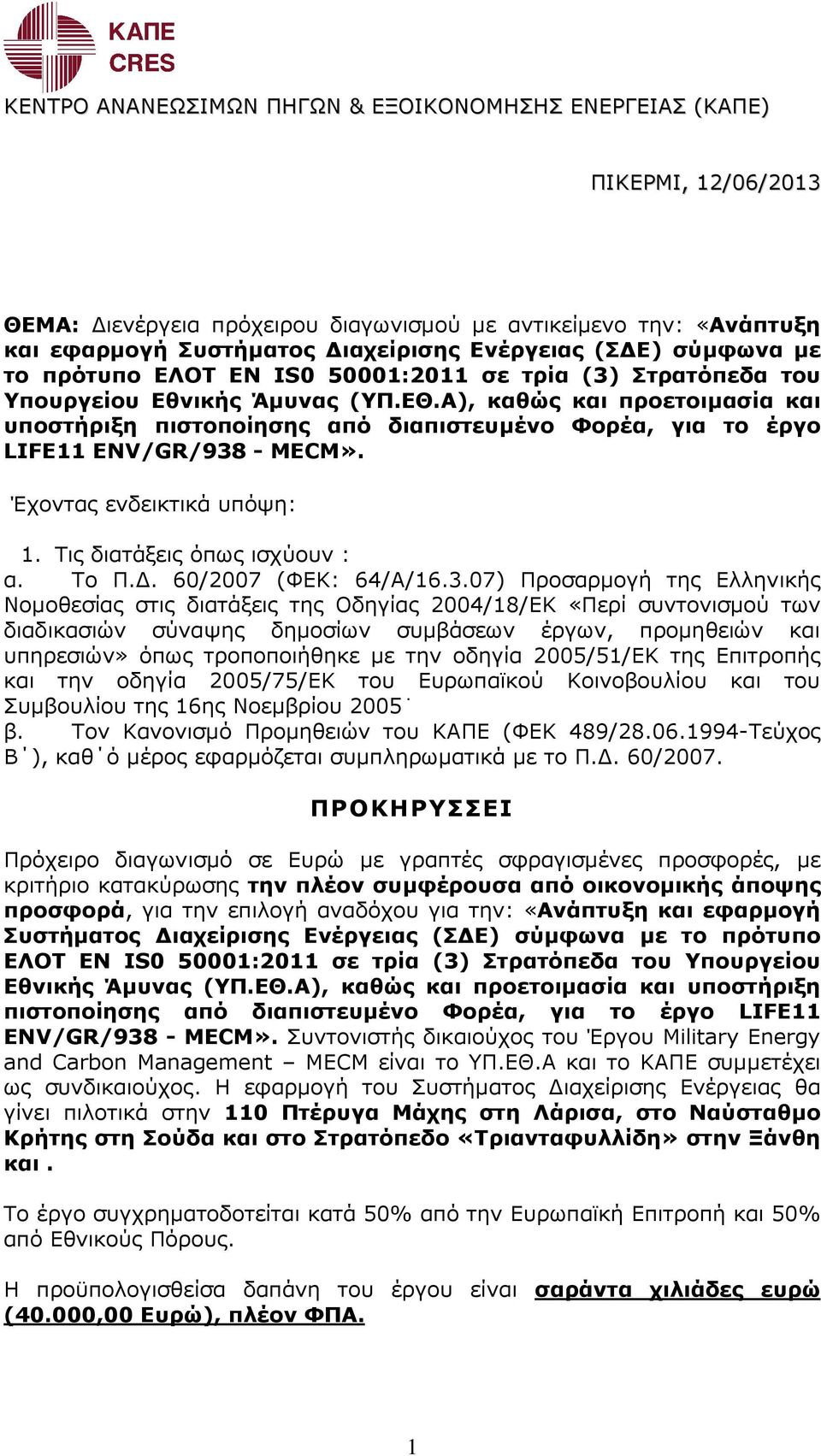 ΚΑΠΕ
CRES

ΚΕΝΤΡΟ ΑΝΑΝΕΩΣΙΜΩΝ ΠΗΓΩΝ & ΕΞΟΙΚΟΝΟΜΗΣΗΣ ΕΝΕΡΓΕΙΑΣ (ΚΑΠΕ)

ΠΙΚΕΡΜΙ, 12/06/2013

ΘΕΜΑ: Διενέργεια πρόχειρου διαγωνισμού με αντικείμενο την: «Ανάπτυξη και εφαρμογή Συστήματος Διαχείρισης Ενέργειας (ΣΔΕ) σύμφωνα με το πρότυπο ΕΛΟΤ ΕΝ IS0 50001:2011 σε τρία (3) Στρατόπεδα του Υπουργείου Εθνικής Άμυνας (ΥΠ.ΕΘ.Α), καθώς και προετοιμασία και υποστήριξη πιστοποίησης από διαπιστευμένο Φορέα, για το έργο LIFE11 ENV/GR/938 - MECM».

Έχοντας ενδεικτικά υπόψη:

1. Τις διατάξεις όπως ισχύουν :
α. Το Π.Δ. 60/2007 (ΦΕΚ: 64/Α/16.3.07) Προσαρμογή της Ελληνικής Νομοθεσίας στις διατάξεις της Οδηγίας 2004/18/ΕΚ «Περί συντονισμού των διαδικασιών σύναψης δημοσίων συμβάσεων έργων, προμηθειών και υπηρεσιών» όπως τροποποιήθηκε με την οδηγία 2005/51/ΕΚ της Επιτροπής και την οδηγία 2005/75/ΕΚ του Ευρωπαϊκού Κοινοβουλίου και του Συμβουλίου της 16ης Νοεμβρίου 2005˙
β. Τον Κανονισμό Προμηθειών του ΚΑΠΕ (ΦΕΚ 489/28.06.1994-Τεύχος Β΄), καθ΄ό μέρος εφαρμόζεται συμπληρωματικά με το Π.Δ. 60/2007.

ΠΡΟΚΗΡΥΣΣΕΙ

Πρόχειρο διαγωνισμό σε Ευρώ με γραπτές σφραγισμένες προσφορές, με κριτήριο κατακύρωσης την πλέον συμφέρουσα από οικονομικής άποψης προσφορά, για την επιλογή αναδόχου για την: «Ανάπτυξη και εφαρμογή Συστήματος Διαχείρισης Ενέργειας (ΣΔΕ) σύμφωνα με το πρότυπο ΕΛΟΤ ΕΝ IS0 50001:2011 σε τρία (3) Στρατόπεδα του Υπουργείου Εθνικής Άμυνας (ΥΠ.ΕΘ.Α), καθώς και προετοιμασία και υποστήριξη πιστοποίησης από διαπιστευμένο Φορέα, για το έργο LIFE11 ENV/GR/938 - MECM». Συντονιστής δικαιούχος του Έργου Military Energy and Carbon Management – MECM είναι το ΥΠ.ΕΘ.Α και το ΚΑΠΕ συμμετέχει ως συνδικαιούχος. Η εφαρμογή του Συστήματος Διαχείρισης Ενέργειας θα γίνει πιλοτικά στην 110 Πτέρυγα Μάχης στη Λάρισα, στο Ναύσταθμο Κρήτης στη Σούδα και στο Στρατόπεδο «Τριανταφυλλίδη» στην Ξάνθη και .

Το έργο συγχρηματοδοτείται κατά 50% από την Ευρωπαϊκή Επιτροπή και 50% από Εθνικούς Πόρους.

Η προϋπολογισθείσα δαπάνη του έργου είναι σαράντα χιλιάδες ευρώ (40.000,00 Ευρώ), πλέον ΦΠΑ.

1